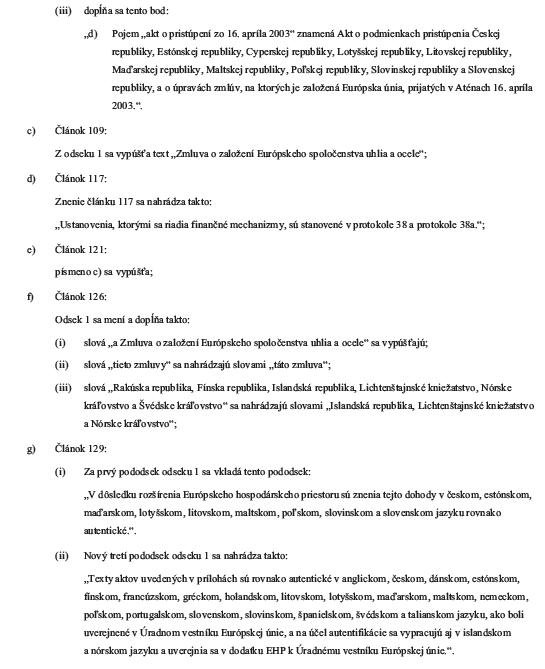 (iii) dopĺňa sa tento bod:

„d) Pojem „akt o pristúpení zo 16. apríla 2003“ znamená Akt o podmienkach pristúpenia Českej republiky, Estónskej republiky, Cyperskej republiky, Lotyšskej republiky, Litovskej republiky, Maďarskej republiky, Maltskej republiky, Poľskej republiky, Slovinskej republiky a Slovenskej republiky, a o úpravách zmlúv, na ktorých je založená Európska únia, prijatých v Aténach 16. apríla 2003.“.

c) Článok 109:

Z odseku 1 sa vypúšťa text „Zmluva o založení Európskeho spoločenstva uhlia a ocele“;

d) Článok 117:

Znenie článku 117 sa nahrádza takto:

„Ustanovenia, ktorými sa riadia finančné mechanizmy, sú stanovené v protokole 38 a protokole 38a.“;

e) Článok 121:

písmeno c) sa vypúšťa;

f) Článok 126:

Odsek 1 sa mení a dopĺňa takto:

(i) slová „a Zmluva o založení Európskeho spoločenstva uhlia a ocele“ sa vypúšťajú;

(ii) slová „tieto zmluvy“ sa nahrádzajú slovami „táto zmluva“;

(iii) slová „Rakúska republika, Fínska republika, Islandská republika, Lichtenštajnské kniežatstvo, Nórske kráľovstvo a Švédske kráľovstvo“ sa nahrádzajú slovami „Islandská republika, Lichtenštajnské kniežatstvo a Nórske kráľovstvo“;

g) Článok 129:

(i) Za prvý pododsek odseku 1 sa vkladá tento pododsek:

„V dôsledku rozšírenia Európskeho hospodárskeho priestoru sú znenia tejto dohody v českom, estónskom, maďarskom, lotyšskom, litovskom, maltskom, poľskom, slovinskom a slovenskom jazyku rovnako autentické.“.

(ii) Nový tretí pododsek odseku 1 sa nahrádza takto:

„Texty aktov uvedených v prílohách sú rovnako autentické v anglickom, českom, dánskom, estónskom, fínskom, francúzskom, gréckom, holandskom, litovskom, lotyšskom, maďarskom, maltskom, nemeckom, poľskom, portugalskom, slovenskom, slovinskom, španielskom, švédskom a talianskom jazyku, ako boli uverejnené v Úradnom vestníku Európskej únie, a na účel autentifikácie sa vypracujú aj v islandskom a nórskom jazyku a uverejnia sa v dodatku EHP k Úradnému vestníku Európskej únie.“.